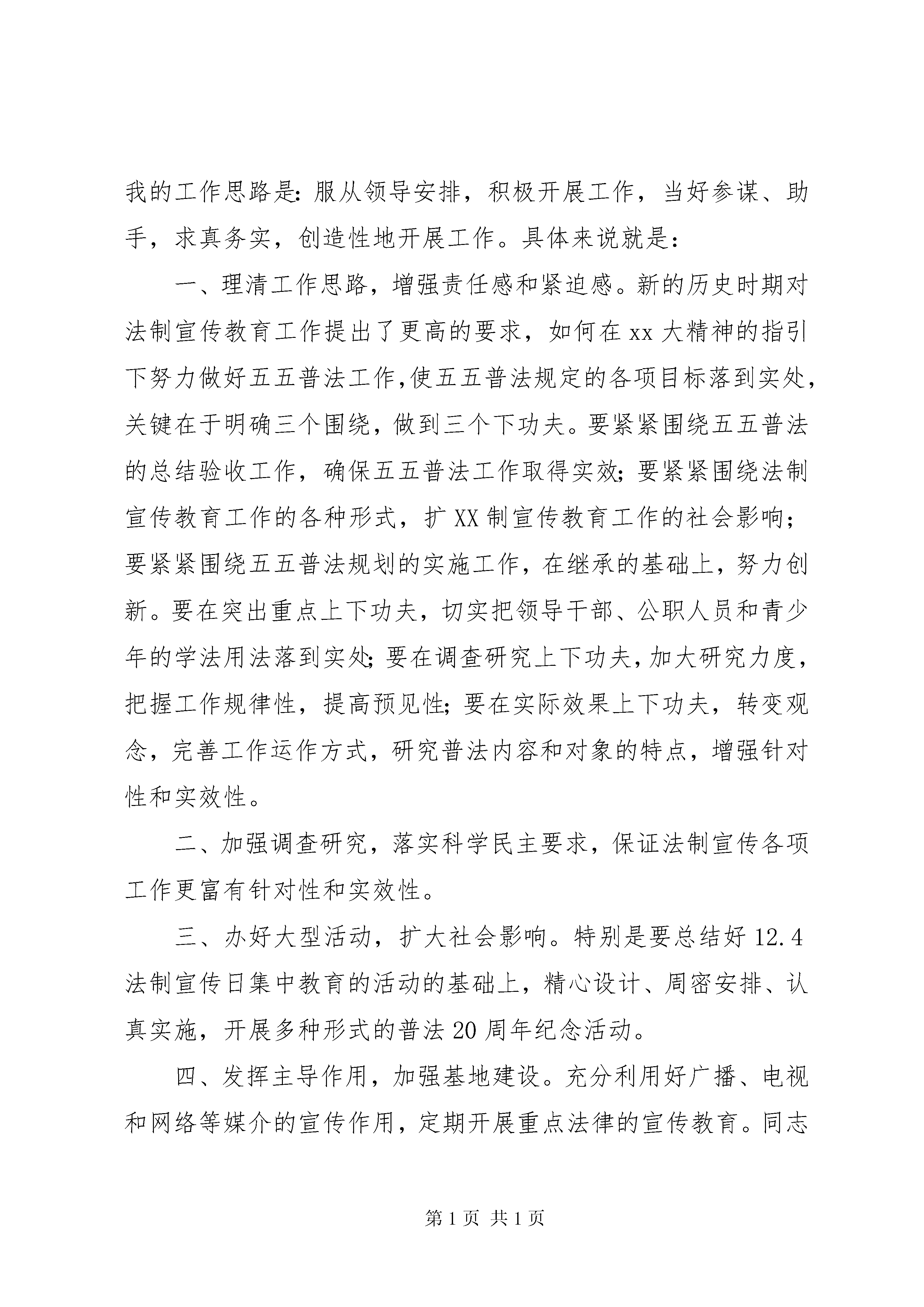 我的工作思路是：服从领导安排，积极开展工作，当好参谋、助手，求真务实，创造性地开展工作。具体来说就是：

一、理清工作思路，增强责任感和紧迫感。新的历史时期对法制宣传教育工作提出了更高的要求，如何在xx大精神的指引下努力做好五五普法工作，使五五普法规定的各项目标落到实处，关键在于明确三个围绕，做到三个下功夫。要紧紧围绕五五普法的总结验收工作，确保五五普法工作取得实效；要紧紧围绕法制宣传教育工作的各种形式，扩XX制宣传教育工作的社会影响；要紧紧围绕五五普法规划的实施工作，在继承的基础上，努力创新。要在突出重点上下功夫，切实把领导干部、公职人员和青少年的学法用法落到实处；要在调查研究上下功夫，加大研究力度，把握工作规律性，提高预见性；要在实际效果上下功夫，转变观念，完善工作运作方式，研究普法内容和对象的特点，增强针对性和实效性。

二、加强调查研究，落实科学民主要求，保证法制宣传各项工作更富有针对性和实效性。

三、办好大型活动，扩大社会影响。特别是要总结好12.4法制宣传日集中教育的活动的基础上，精心设计、周密安排、认真实施，开展多种形式的普法20周年纪念活动。

四、发挥主导作用，加强基地建设。充分利用好广播、电视和网络等媒介的宣传作用，定期开展重点法律的宣传教育。同志

第1页 共1页